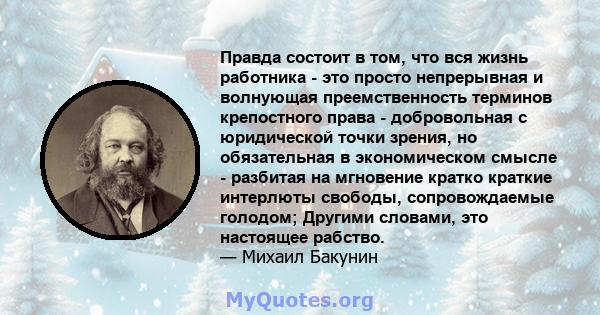 Правда состоит в том, что вся жизнь работника - это просто непрерывная и волнующая преемственность терминов крепостного права - добровольная с юридической точки зрения, но обязательная в экономическом смысле - разбитая на мгновение кратко краткие интерлюты свободы, сопровождаемые голодом; Другими словами, это настоящее рабство.
— Михаил Бакунин

MyQuotes.org